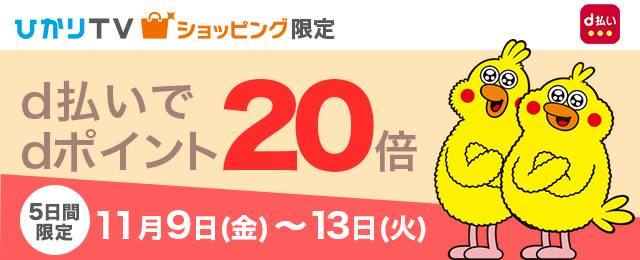 ひかりTV ショッピング限定

d払い

d払いで dポイント20倍

5日間限定

11月9日(金)〜13日(火)